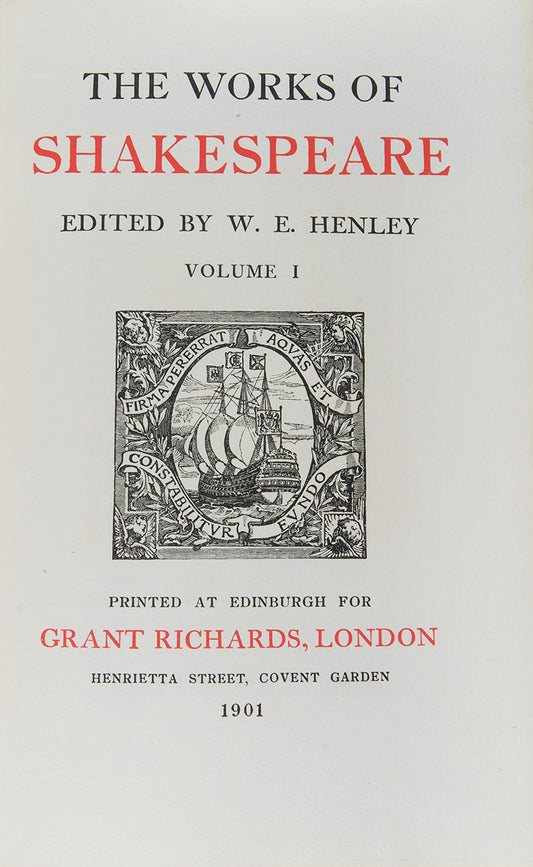 THE WORKS OF
SHAKESPEARE

EDITED BY W. E. HENLEY

VOLUME I

FIRMA PERERRAT AQVAS ET
CONSTABILITVR FVNDO

PRINTED AT EDINBURGH FOR
GRANT RICHARDS, LONDON
HENRIETTA STREET, COVENT GARDEN
1901